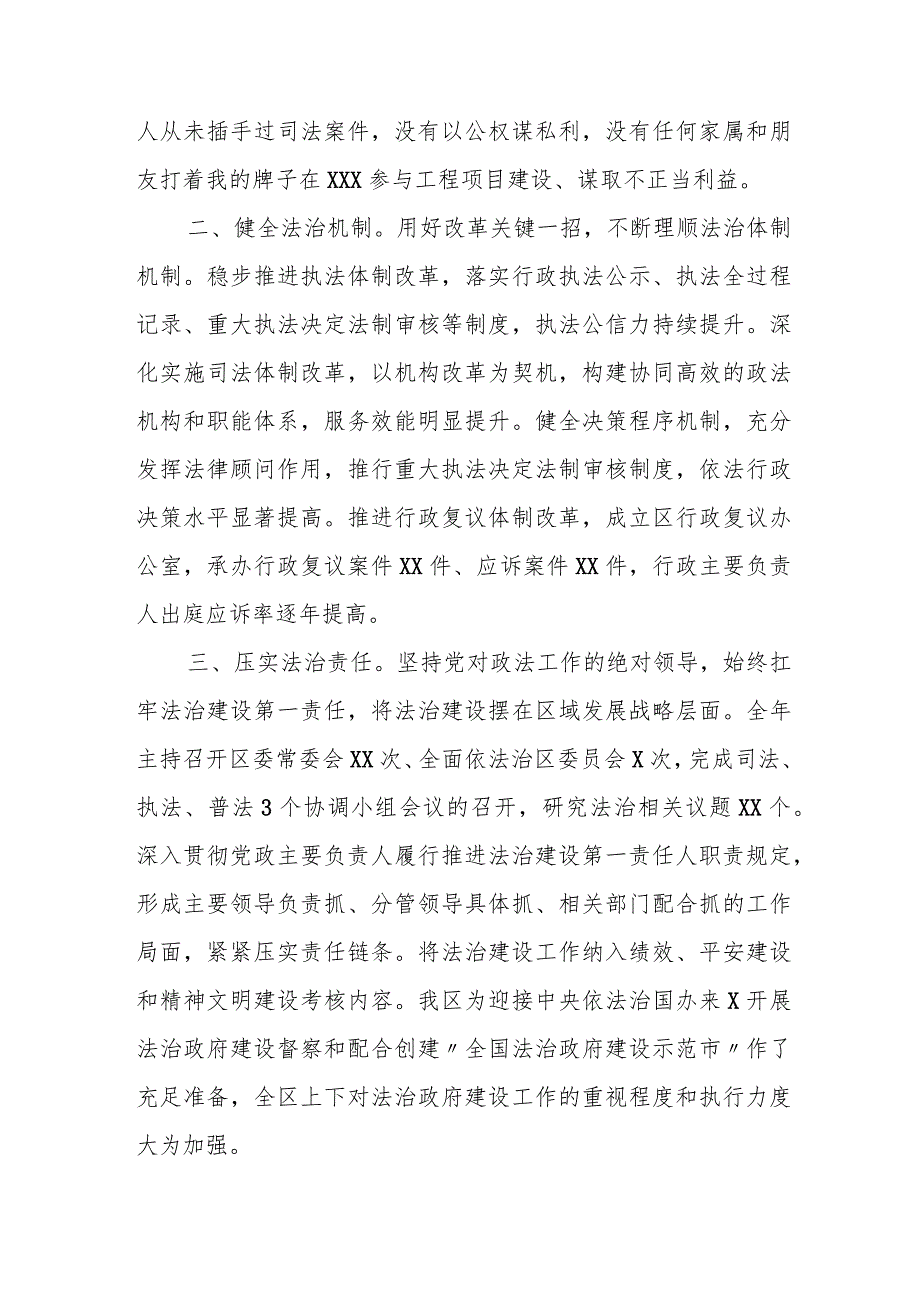 人从未插手过司法案件，没有以公权谋私利，没有任何家属和朋友打着我的牌子在XXX参与工程项目建设、谋取不正当利益。

二、健全法治机制。用好改革关键一招，不断理顺法治体制机制。稳步推进执法体制改革，落实行政执法公示、执法全过程记录、重大执法决定法制审核等制度，执法公信力持续提升。深化实施司法体制改革，以机构改革为契机，构建协同高效的政法机构和职能体系，服务效能明显提升。健全决策程序机制，充分发挥法律顾问作用，推行重大执法决定法制审核制度，依法行政决策水平显著提高。推进行政复议体制改革，成立区行政复议办公室，承办行政复议案件XX件、应诉案件XX件，行政主要负责人出庭应诉率逐年提高。

三、压实法治责任。坚持党对政法工作的绝对领导，始终扛牢法治建设第一责任，将法治建设摆在区域发展战略层面。全年主持召开区委常委会XX次、全面依法治区委员会X次，完成司法、执法、普法3个协调小组会议的召开，研究法治相关议题XX个。深入贯彻党政主要负责人履行推进法治建设第一责任人职责规定，形成主要领导负责抓、分管领导具体抓、相关部门配合抓的工作局面，紧紧压实责任链条。将法治建设工作纳入绩效、平安建设和精神文明建设考核内容。我区为迎接中央依法治国办来X开展法治政府建设督察和配合创建〃全国法治政府建设示范市〃作了充足准备，全区上下对法治政府建设工作的重视程度和执行力度大为加强。